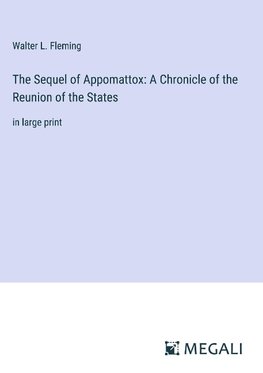 Walter L. Fleming

The Sequel of Appomattox: A Chronicle of the Reunion of the States

in large print

MEGALI